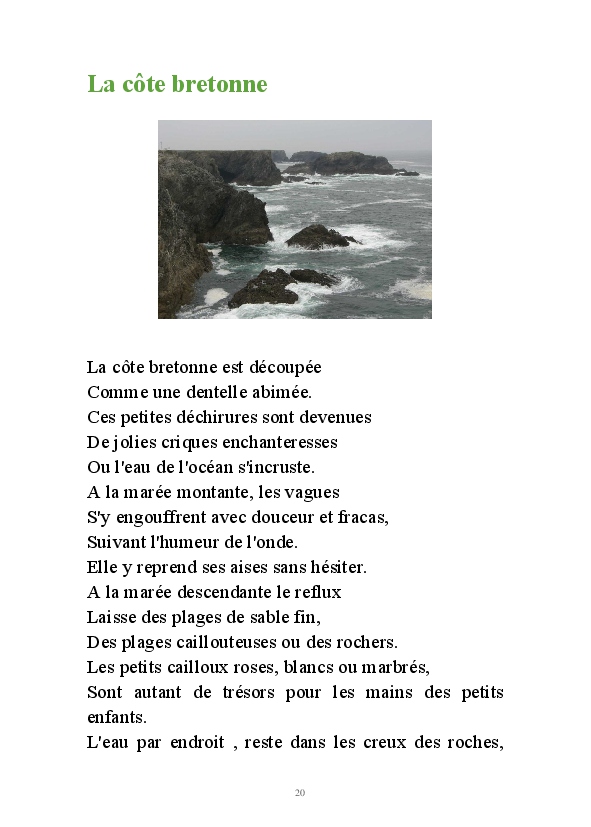 La côte bretonne

La côte bretonne est découpée
Comme une dentelle abimée.
Ces petites déchirures sont devenues
De jolies criques enchanteresses
Ou l'eau de l'océan s'incruste.
A la marée montante, les vagues
S'y engouffrent avec douceur et fracas,
Suivant l'humeur de l'onde.
Elle y reprend ses aises sans hésiter.
A la marée descendante le reflux
Laisse des plages de sable fin,
Des plages caillouteuses ou des rochers.
Les petits cailloux roses, blancs ou marbrés,
Sont autant de trésors pour les mains des petits enfants.
L'eau par endroit , reste dans les creux des roches,

20